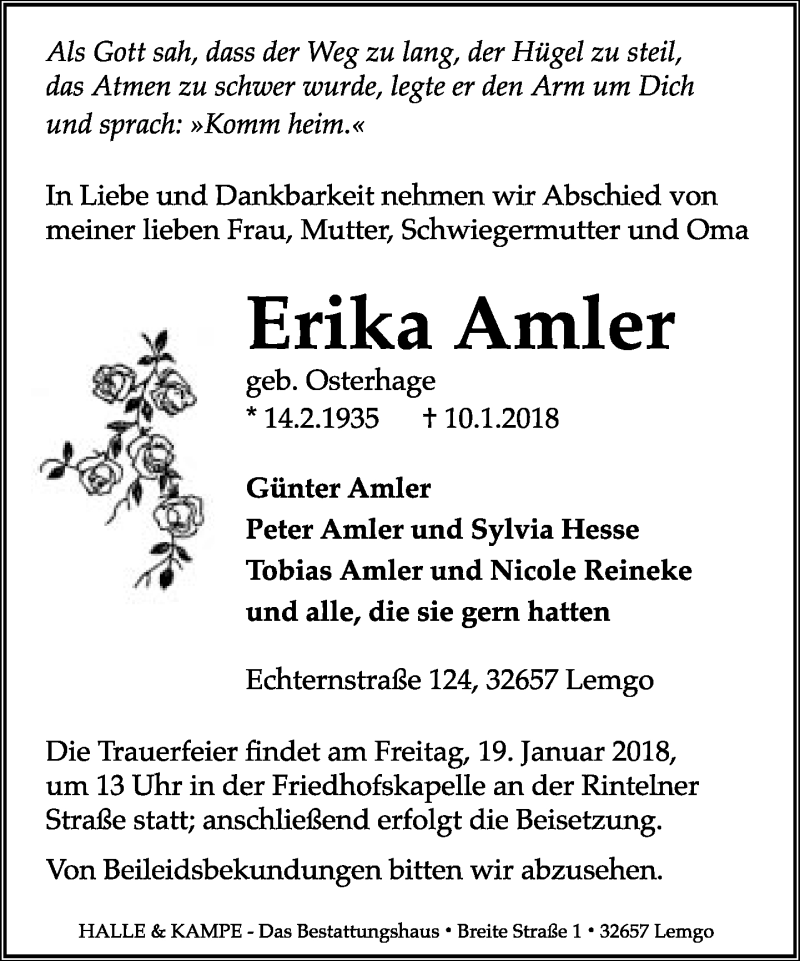 Als Gott sah, dass der Weg zu lang, der Hügel zu steil, das Atmen zu schwer wurde, legte er den Arm um Dich und sprach: »Komm heim.«

In Liebe und Dankbarkeit nehmen wir Abschied von meiner lieben Frau, Mutter, Schwiegermutter und Oma

Erika Amler

geb. Osterhage
* 14.2.1935 † 10.1.2018

Günter Amler
Peter Amler und Sylvia Hesse
Tobias Amler und Nicole Reineke
und alle, die sie gern hatten

Echternstraße 124, 32657 Lemgo

Die Trauerfeier findet am Freitag, 19. Januar 2018, um 13 Uhr in der Friedhofskapelle an der Rintelner Straße statt; anschließend erfolgt die Beisetzung.

Von Beileidsbekundungen bitten wir abzusehen.

HALLE & KAMPE - Das Bestattungshaus • Breite Straße 1 • 32657 Lemgo